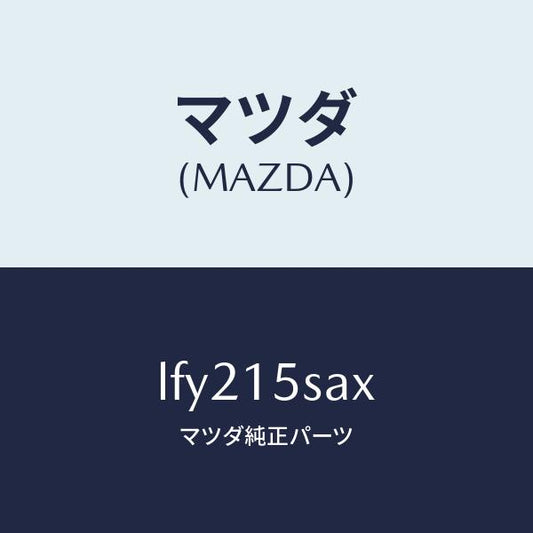 マツダ
(MAZDA)

lfy215sax
マツダ純正パーツ